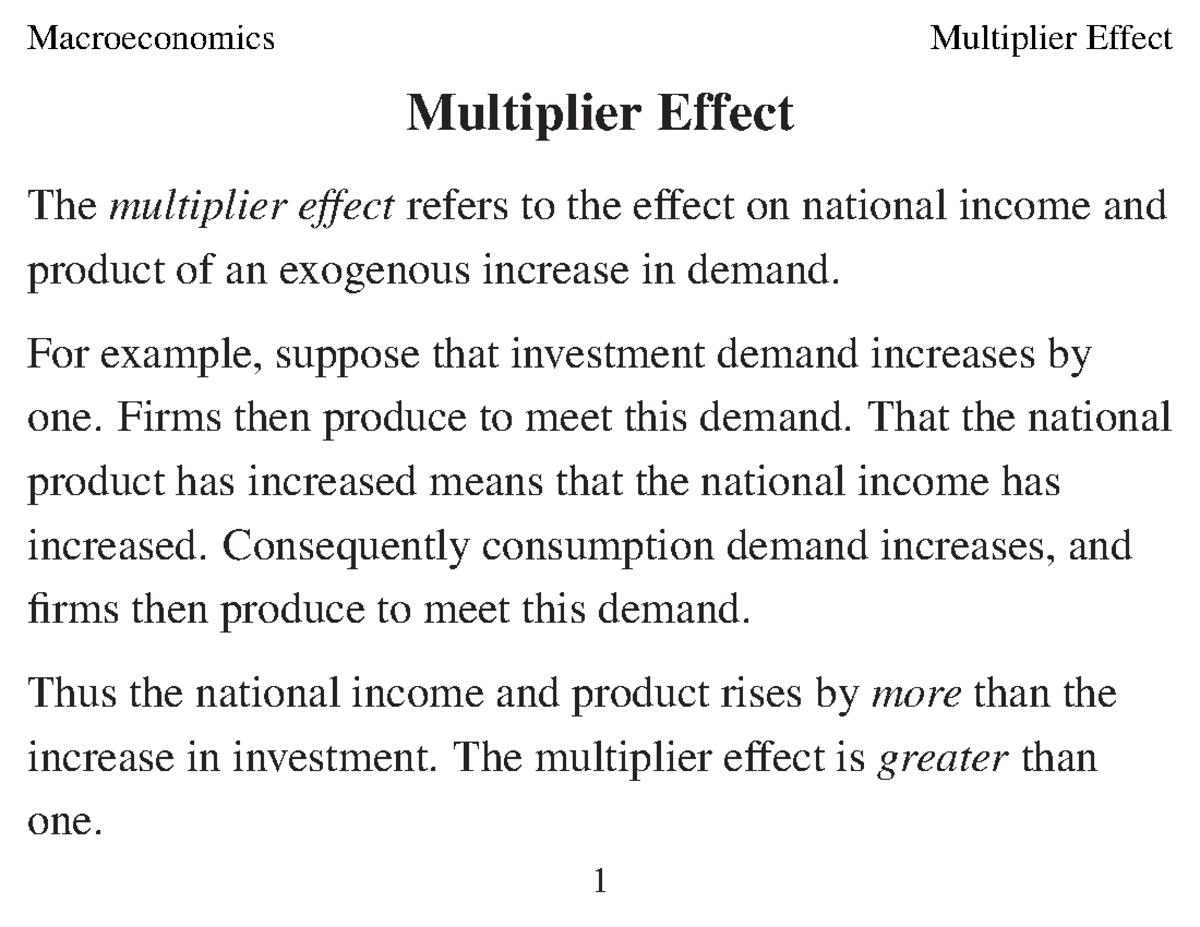 Macroeconomics Multiplier Effect

Multiplier Effect

The multiplier effect refers to the effect on national income and product of an exogenous increase in demand.

For example, suppose that investment demand increases by one. Firms then produce to meet this demand. That the national product has increased means that the national income has increased. Consequently consumption demand increases, and firms then produce to meet this demand.

Thus the national income and product rises by more than the increase in investment. The multiplier effect is greater than one.

1